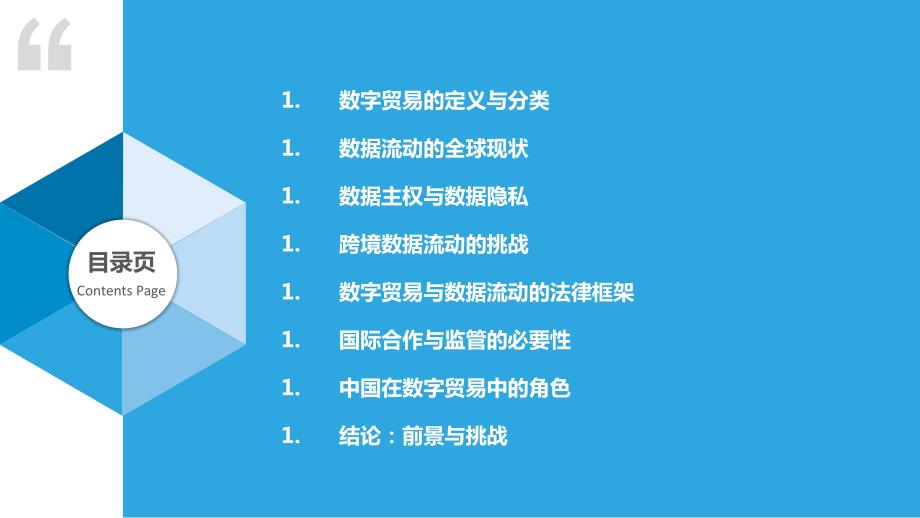 “

目录页
Contents Page

1. 数字贸易的定义与分类
1. 数据流动的全球现状
1. 数据主权与数据隐私
1. 跨境数据流动的挑战
1. 数字贸易与数据流动的法律框架
1. 国际合作与监管的必要性
1. 中国在数字贸易中的角色
1. 结论：前景与挑战